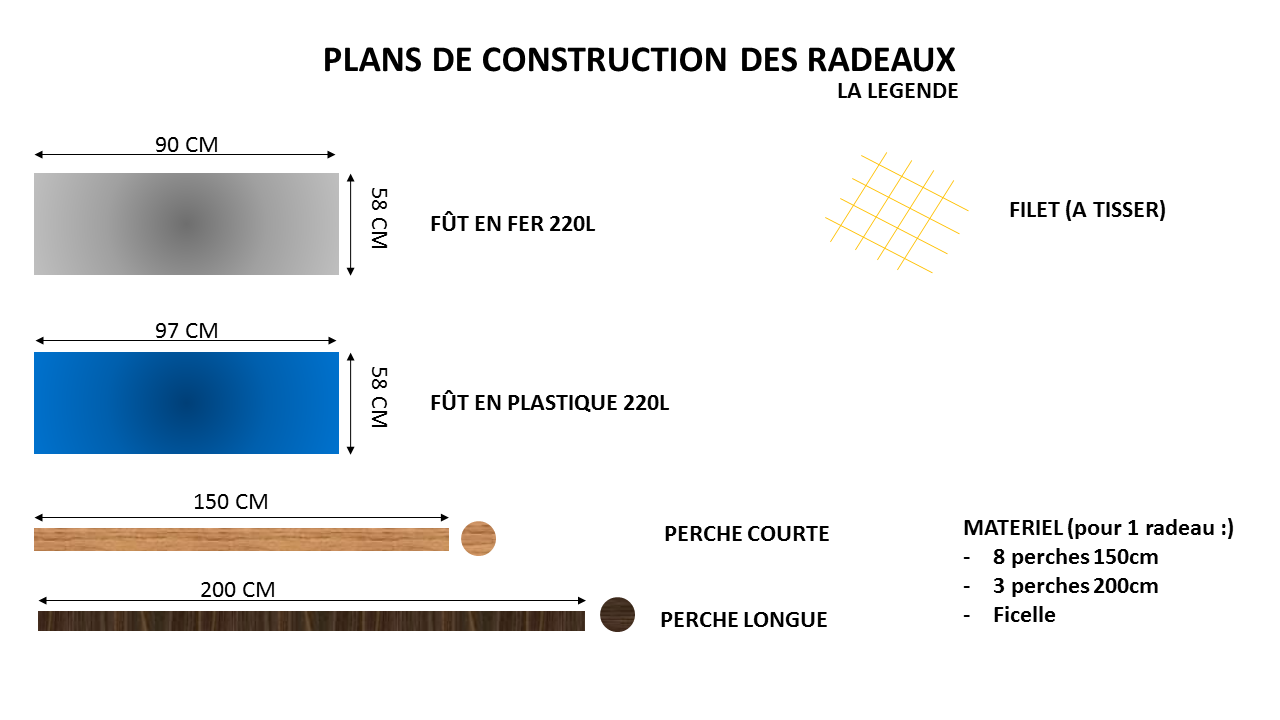 PLANS DE CONSTRUCTION DES RADEAUX
LA LEGENDE

90 CM
58 CM
FÛT EN FER 220L

FILET (A TISSER)

97 CM
58 CM
FÛT EN PLASTIQUE 220L

150 CM
PERCHE COURTE

200 CM
PERCHE LONGUE

MATERIEL (pour 1 radeau :)
- 8 perches 150cm
- 3 perches 200cm
- Ficelle